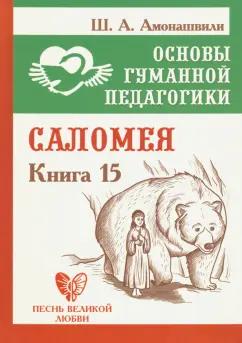 Ш. А. Амонашвили

ОСНОВЫ ГУМАННОЙ ПЕДАГОГИКИ

САЛОМЕЯ

Книга 15

ПЕСНЬ ВЕЛИКОЙ ЛЮБВИ